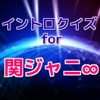 イントロクイズ
for
関ジャニ∞